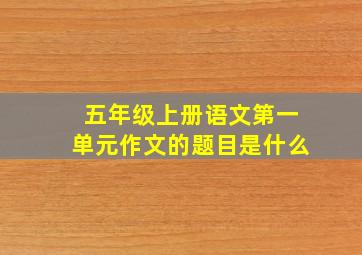 五年级上册语文第一单元作文的题目是什么